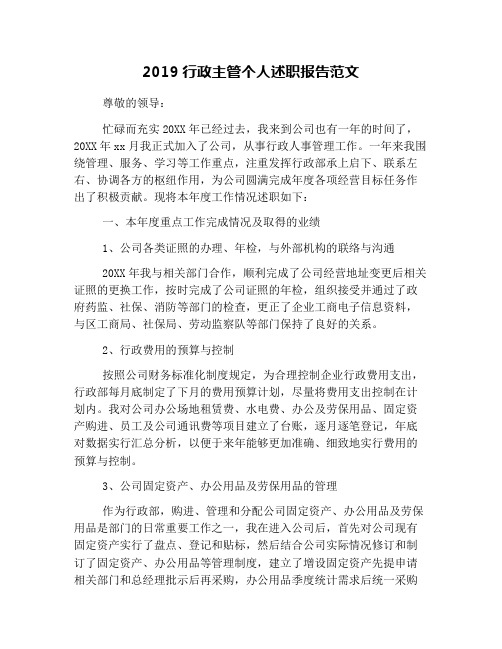 2019 行政主管个人述职报告范文

尊敬的领导：

忙碌而充实 20XX 年已经过去，我来到公司也有一年的时间了，20XX 年 xx 月我正式加入了公司，从事行政人事管理工作。一年来我围绕管理、服务、学习等工作重点，注重发挥行政部承上启下、联系左右、协调各方的枢纽作用，为公司圆满完成年度各项经营目标任务作出了积极贡献。现将本年度工作情况述职如下：

一、本年度重点工作完成情况及取得的业绩

1、公司各类证照的办理、年检，与外部机构的联络与沟通

20XX 年我与相关部门合作，顺利完成了公司经营地址变更后相关证照的更换工作，按时完成了公司证照的年检，组织接受并通过了政府药监、社保、消防等部门的检查，更正了企业工商电子信息资料，与区工商局、社保局、劳动监察队等部门保持了良好的关系。

2、行政费用的预算与控制

按照公司财务标准化制度规定，为合理控制企业行政费用支出，行政部每月底制定了下月的费用预算计划，尽量将费用支出控制在计划内。我对公司办公场地租赁费、水电费、办公及劳保用品、固定资产购进、员工及公司通讯费等项目建立了台账，逐月逐笔登记，年底对数据实行汇总分析，以便于来年能够更加准确、细致地实行费用的预算与控制。

3、公司固定资产、办公用品及劳保用品的管理

作为行政部，购进、管理和分配公司固定资产、办公用品及劳保用品是部门的日常重要工作之一，我在进入公司后，首先对公司现有固定资产实行了盘点、登记和贴标，然后结合公司实际情况修订和制订了固定资产、办公用品等管理制度，建立了增设固定资产先提申请相关部门和总经理批示后再采购，办公用品季度统计需求后统一采购